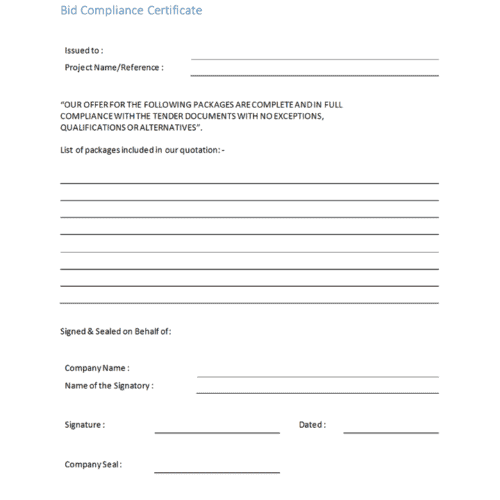 Bid Compliance Certificate

Issued to :

Project Name/Reference :

"OUR OFFER FOR THE FOLLOWING PACKAGES ARE COMPLETE AND IN FULL COMPLIANCE WITH THE TENDER DOCUMENTS WITH NO EXCEPTIONS, QUALIFICATIONS OR ALTERNATIVES".

List of packages included in our quotation: -

Signed & Sealed on Behalf of:

Company Name :

Name of the Signatory :

Signature :

Dated :

Company Seal :